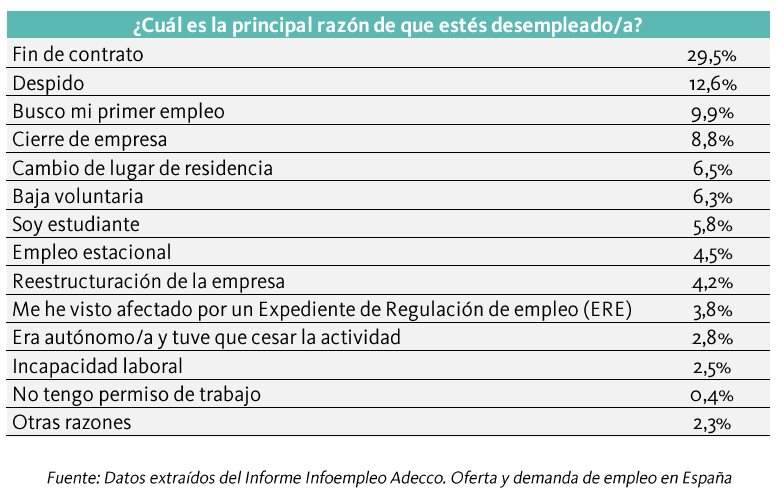 | ¿Cuál es la principal razón de que estés desempleado/a? | |
|---|---|
| Fin de contrato | 29,5% |
| Despido | 12,6% |
| Busco mi primer empleo | 9,9% |
| Cierre de empresa | 8,8% |
| Cambio de lugar de residencia | 6,5% |
| Baja voluntaria | 6,3% |
| Soy estudiante | 5,8% |
| Empleo estacional | 4,5% |
| Reestructuración de la empresa | 4,2% |
| Me he visto afectado por un Expediente de Regulación de empleo (ERE) | 3,8% |
| Era autónomo/a y tuve que cesar la actividad | 2,8% |
| Incapacidad laboral | 2,5% |
| No tengo permiso de trabajo | 0,4% |
| Otras razones | 2,3% |

Fuente: Datos extraídos del Informe Infoempleo Adecco. Oferta y demanda de empleo en España